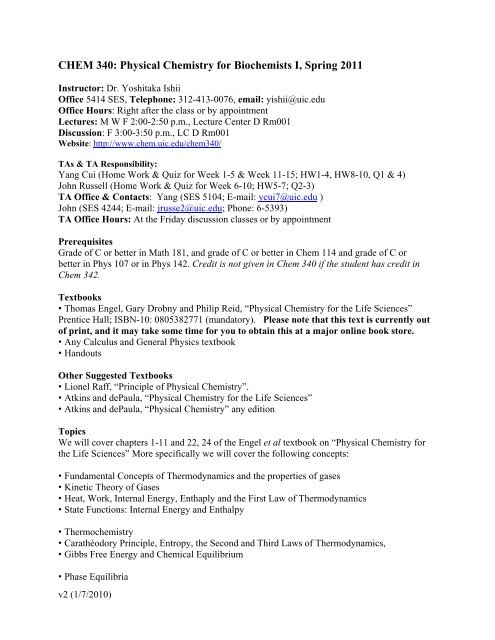 CHEM 340: Physical Chemistry for Biochemists I, Spring 2011

Instructor: Dr. Yoshitaka Ishii
Office 5414 SES, Telephone: 312-413-0076, email: yishii@uic.edu
Office Hours: Right after the class or by appointment
Lectures: M W F 2:00-2:50 p.m., Lecture Center D Rm001
Discussion: F 3:00-3:50 p.m., LC D Rm001
Website: http://www.chem.uic.edu/chem340/

TAs & TA Responsibility:
Yang Cui (Home Work & Quiz for Week 1-5 & Week 11-15; HW1-4, HW8-10, Q1 & 4)
John Russell (Home Work & Quiz for Week 6-10; HW5-7; Q2-3)
TA Office & Contacts: Yang (SES 5104; E-mail: ycui7@uic.edu )
John (SES 4244; E-mail: jrusse2@uic.edu; Phone: 6-5393)
TA Office Hours: At the Friday discussion classes or by appointment

Prerequisites
Grade of C or better in Math 181, and grade of C or better in Chem 114 and grade of C or better in Phys 107 or in Phys 142. Credit is not given in Chem 340 if the student has credit in Chem 342.

Textbooks
• Thomas Engel, Gary Drobny and Philip Reid, "Physical Chemistry for the Life Sciences" Prentice Hall; ISBN-10: 0805382771 (mandatory). Please note that this text is currently out of print, and it may take some time for you to obtain this at a major online book store.
• Any Calculus and General Physics textbook
• Handouts

Other Suggested Textbooks
• Lionel Raff, "Principle of Physical Chemistry".
• Atkins and dePaula, "Physical Chemistry for the Life Sciences"
• Atkins and dePaula, "Physical Chemistry" any edition

Topics
We will cover chapters 1-11 and 22, 24 of the Engel et al textbook on "Physical Chemistry for the Life Sciences" More specifically we will cover the following concepts:

• Fundamental Concepts of Thermodynamics and the properties of gases
• Kinetic Theory of Gases
• Heat, Work, Internal Energy, Enthaply and the First Law of Thermodynamics
• State Functions: Internal Energy and Enthalpy

• Thermochemistry
• Carathéodory Principle, Entropy, the Second and Third Laws of Thermodynamics,
• Gibbs Free Energy and Chemical Equilibrium

• Phase Equilibria

v2 (1/7/2010)